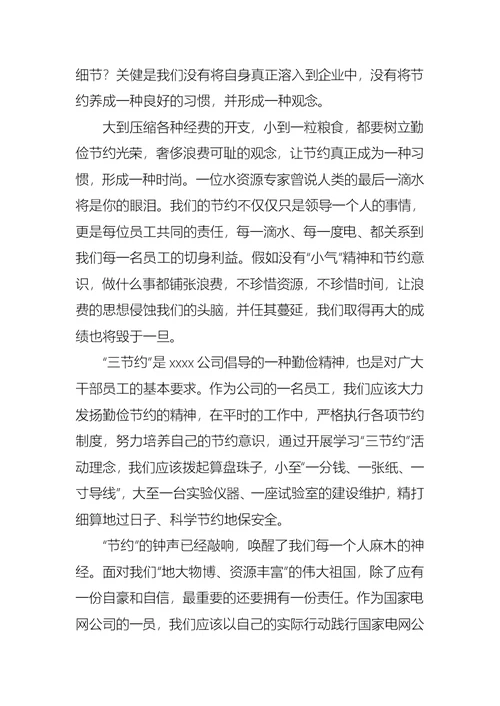 细节？关健是我们没有将自身真正溶入到企业中，没有将节约养成一种良好的习惯，并形成一种观念。

大到压缩各种经费的开支，小到一粒粮食，都要树立勤俭节约光荣，奢侈浪费可耻的观念，让节约真正成为一种习惯，形成一种时尚。一位水资源专家曾说人类的最后一滴水将是你的眼泪。我们的节约不仅仅只是领导一个人的事情，更是每位员工共同的责任，每一滴水、每一度电、都关系到我们每一名员工的切身利益。假如没有“小气”精神和节约意识，做什么事都铺张浪费，不珍惜资源，不珍惜时间，让浪费的思想侵蚀我们的头脑，并任其蔓延，我们取得再大的成绩也将毁于一旦。

“三节约”是 xxxx 公司倡导的一种勤俭精神，也是对广大干部员工的基本要求。作为公司的一名员工，我们应该大力发扬勤俭节约的精神，在平时的工作中，严格执行各项节约制度，努力培养自己的节约意识，通过开展学习“三节约”活动理念，我们应该拨起算盘珠子，小至“一分钱、一张纸、一寸导线”，大至一台实验仪器、一座试验室的建设维护，精打细算地过日子、科学节约地保安全。

“节约”的钟声已经敲响，唤醒了我们每一个人麻木的神经。面对我们“地大物博、资源丰富”的伟大祖国，除了应有一份自豪和自信，最重要的还要拥有一份责任。作为国家电网公司的一员，我们应该以自己的实际行动践行国家电网公